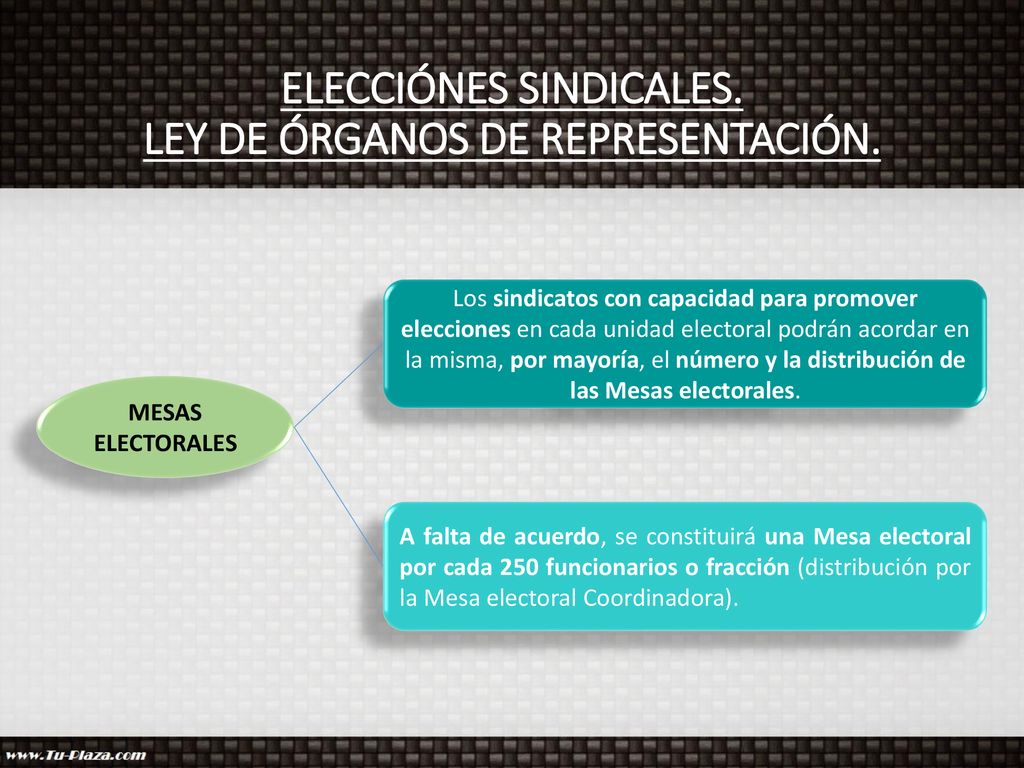 ELECCIÓNES SINDICALES.
LEY DE ÓRGANOS DE REPRESENTACIÓN.

MESAS ELECTORALES

Los sindicatos con capacidad para promover elecciones en cada unidad electoral podrán acordar en la misma, por mayoría, el número y la distribución de las Mesas electorales.

A falta de acuerdo, se constituirá una Mesa electoral por cada 250 funcionarios o fracción (distribución por la Mesa electoral Coordinadora).

www.Tu-Plaza.com